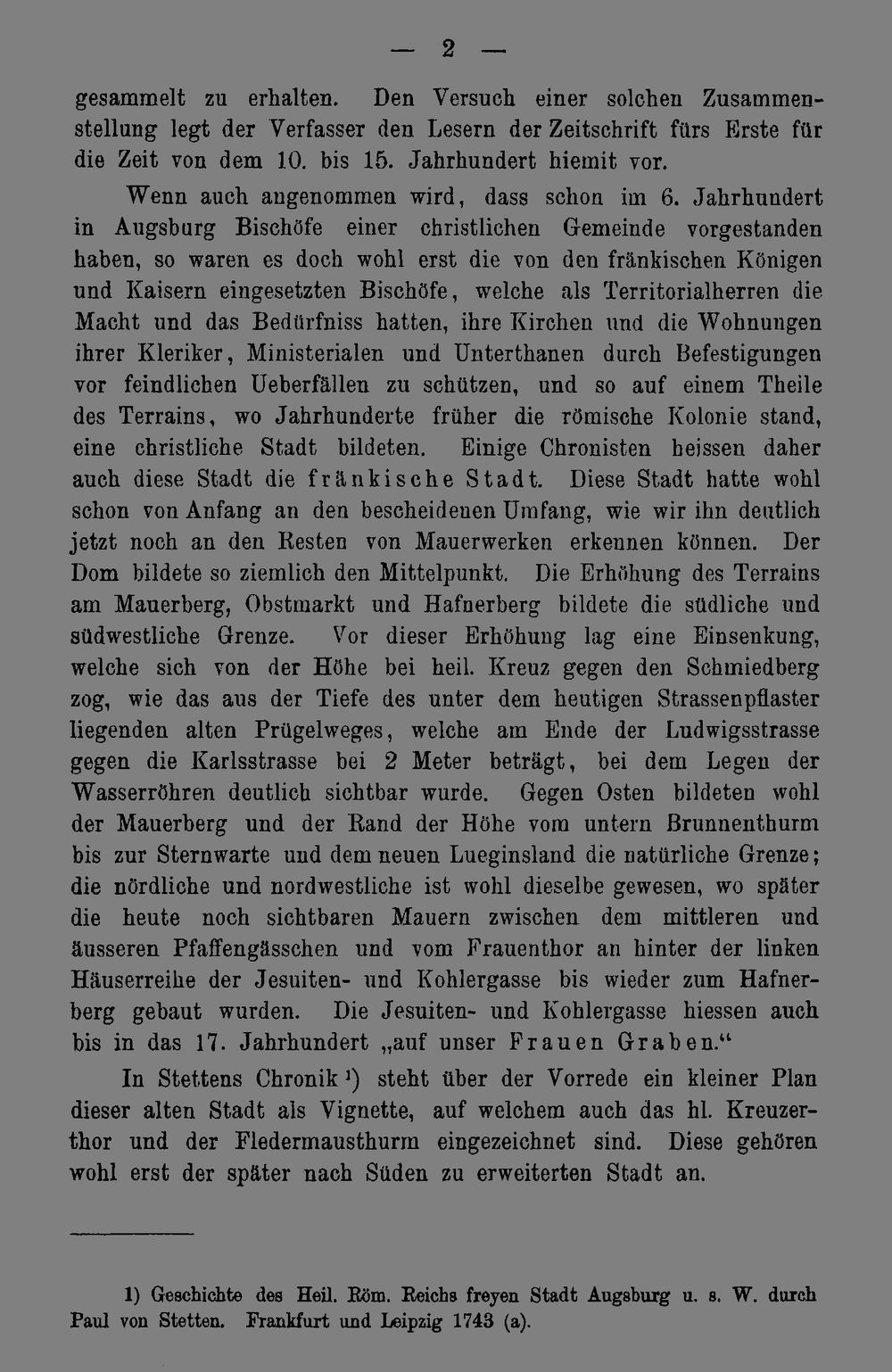 — 2 —

gesammelt zu erhalten. Den Versuch einer solchen Zusammenstellung legt der Verfasser den Lesern der Zeitschrift fürs Erste für die Zeit von dem 10. bis 15. Jahrhundert hiemit vor.

Wenn auch angenommen wird, dass schon im 6. Jahrhundert in Augsburg Bischöfe einer christlichen Gemeinde vorgestanden haben, so waren es doch wohl erst die von den fränkischen Königen und Kaisern eingesetzten Bischöfe, welche als Territorialherren die Macht und das Bedürfniss hatten, ihre Kirchen und die Wohnungen ihrer Kleriker, Ministerialen und Unterthanen durch Befestigungen vor feindlichen Ueberfällen zu schützen, und so auf einem Theile des Terrains, wo Jahrhunderte früher die römische Kolonie stand, eine christliche Stadt bildeten. Einige Chronisten heissen daher auch diese Stadt die fränkische Stadt. Diese Stadt hatte wohl schon von Anfang an den bescheidenen Umfang, wie wir ihn deutlich jetzt noch an den Resten von Mauerwerken erkennen können. Der Dom bildete so ziemlich den Mittelpunkt. Die Erhöhung des Terrains am Mauerberg, Obstmarkt und Hafnerberg bildete die südliche und südwestliche Grenze. Vor dieser Erhöhung lag eine Einsenkung, welche sich von der Höhe bei heil. Kreuz gegen den Schmiedberg zog, wie das aus der Tiefe des unter dem heutigen Strassenpflaster liegenden alten Prügelweges, welche am Ende der Ludwigsstrasse gegen die Karlsstrasse bei 2 Meter beträgt, bei dem Legen der Wasserröhren deutlich sichtbar wurde. Gegen Osten bildeten wohl der Mauerberg und der Rand der Höhe vom untern Brunnenthurm bis zur Sternwarte und dem neuen Lueginsland die natürliche Grenze; die nördliche und nordwestliche ist wohl dieselbe gewesen, wo später die heute noch sichtbaren Mauern zwischen dem mittleren und äusseren Pfaffengässchen und vom Frauenthor an hinter der linken Häuserreihe der Jesuiten- und Kohlergasse bis wieder zum Hafnerberg gebaut wurden. Die Jesuiten- und Kohlergasse hiessen auch bis in das 17. Jahrhundert „auf unser Frauen Graben.“

In Stettens Chronik ¹) steht über der Vorrede ein kleiner Plan dieser alten Stadt als Vignette, auf welchem auch das hl. Kreuzerthor und der Fledermausthurm eingezeichnet sind. Diese gehören wohl erst der später nach Süden zu erweiterten Stadt an.

1) Geschichte des Heil. Röm. Reichs freyen Stadt Augsburg u. s. W. durch Paul von Stetten. Frankfurt und Leipzig 1743 (a).